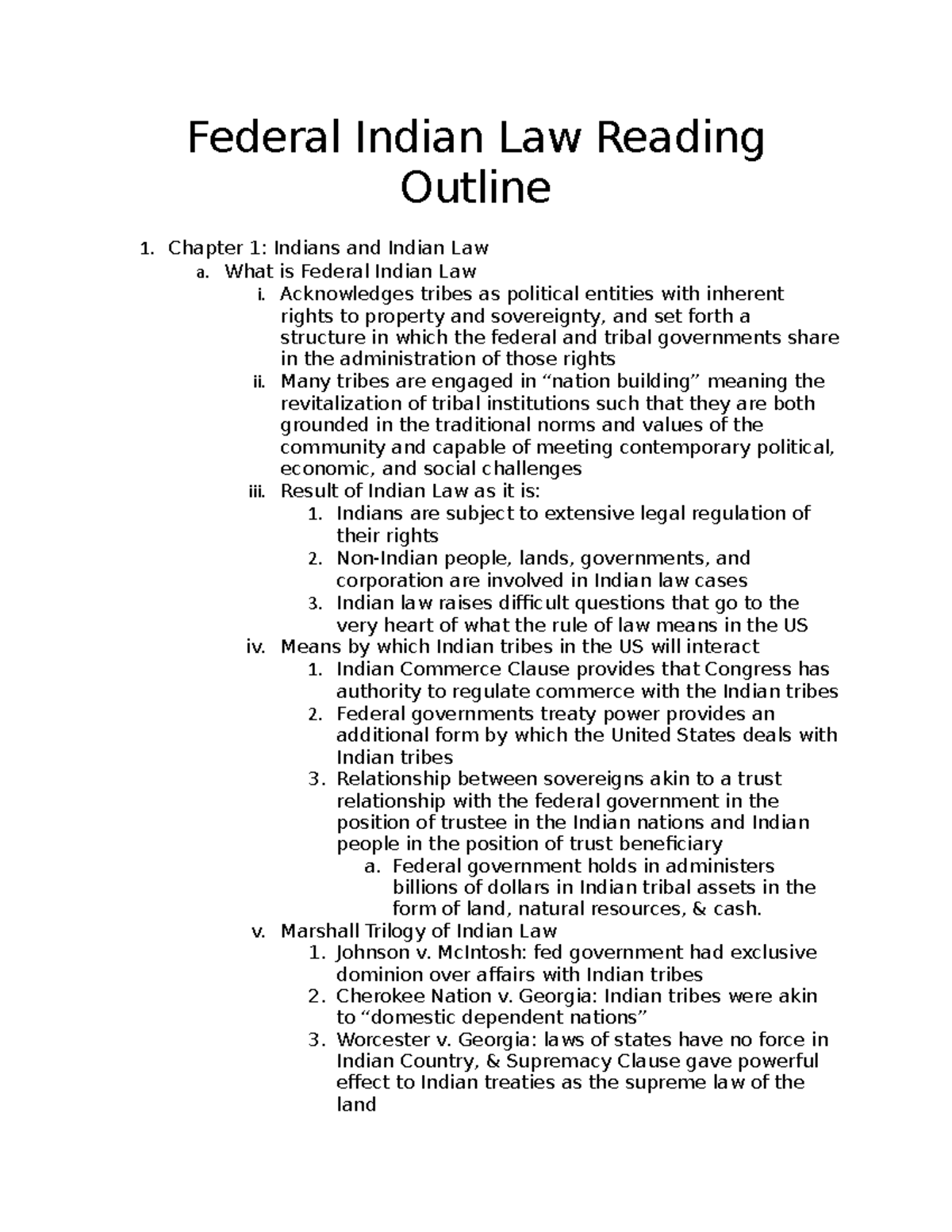 Federal Indian Law Reading Outline

1. Chapter 1: Indians and Indian Law
a. What is Federal Indian Law
i. Acknowledges tribes as political entities with inherent rights to property and sovereignty, and set forth a structure in which the federal and tribal governments share in the administration of those rights
ii. Many tribes are engaged in "nation building" meaning the revitalization of tribal institutions such that they are both grounded in the traditional norms and values of the community and capable of meeting contemporary political, economic, and social challenges
iii. Result of Indian Law as it is:
1. Indians are subject to extensive legal regulation of their rights
2. Non-Indian people, lands, governments, and corporation are involved in Indian law cases
3. Indian law raises difficult questions that go to the very heart of what the rule of law means in the US
iv. Means by which Indian tribes in the US will interact
1. Indian Commerce Clause provides that Congress has authority to regulate commerce with the Indian tribes
2. Federal governments treaty power provides an additional form by which the United States deals with Indian tribes
3. Relationship between sovereigns akin to a trust relationship with the federal government in the position of trustee in the Indian nations and Indian people in the position of trust beneficiary
a. Federal government holds in administers billions of dollars in Indian tribal assets in the form of land, natural resources, & cash.
v. Marshall Trilogy of Indian Law
1. Johnson v. McIntosh: fed government had exclusive dominion over affairs with Indian tribes
2. Cherokee Nation v. Georgia: Indian tribes were akin to "domestic dependent nations"
3. Worcester v. Georgia: laws of states have no force in Indian Country, & Supremacy Clause gave powerful effect to Indian treaties as the supreme law of the land